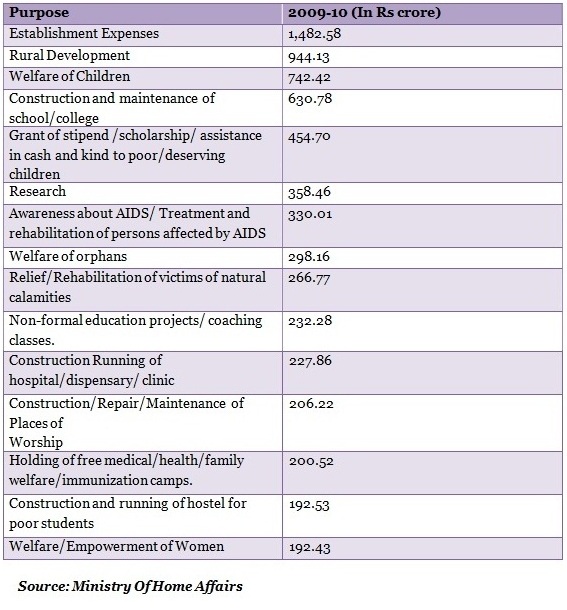 | Purpose | 2009-10 (In Rs crore) |
|---|---|
| Establishment Expenses | 1,482.58 |
| Rural Development | 944.13 |
| Welfare of Children | 742.42 |
| Construction and maintenance of school/college | 630.78 |
| Grant of stipend /scholarship/ assistance in cash and kind to poor/deserving children | 454.70 |
| Research | 358.46 |
| Awareness about AIDS/ Treatment and rehabilitation of persons affected by AIDS | 330.01 |
| Welfare of orphans | 298.16 |
| Relief/Rehabilitation of victims of natural calamities | 266.77 |
| Non-formal education projects/ coaching classes. | 232.28 |
| Construction Running of hospital/dispensary/ clinic | 227.86 |
| Construction/Repair/Maintenance of Places of Worship | 206.22 |
| Holding of free medical/health/family welfare/immunization camps. | 200.52 |
| Construction and running of hostel for poor students | 192.53 |
| Welfare/Empowerment of Women | 192.43 |

Source: Ministry Of Home Affairs